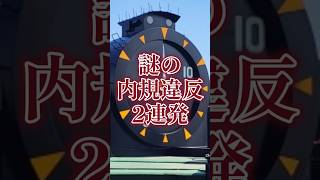 謎の
内規違反
2連発

10